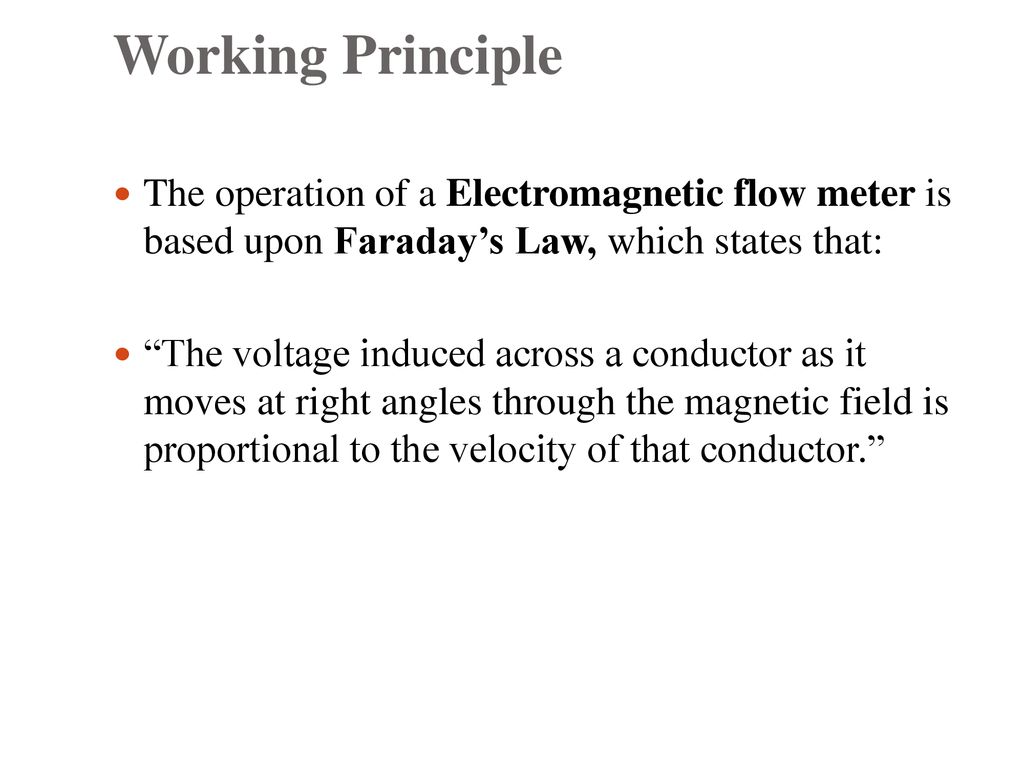 Working Principle

The operation of a Electromagnetic flow meter is based upon Faraday’s Law, which states that:

“The voltage induced across a conductor as it moves at right angles through the magnetic field is proportional to the velocity of that conductor.”